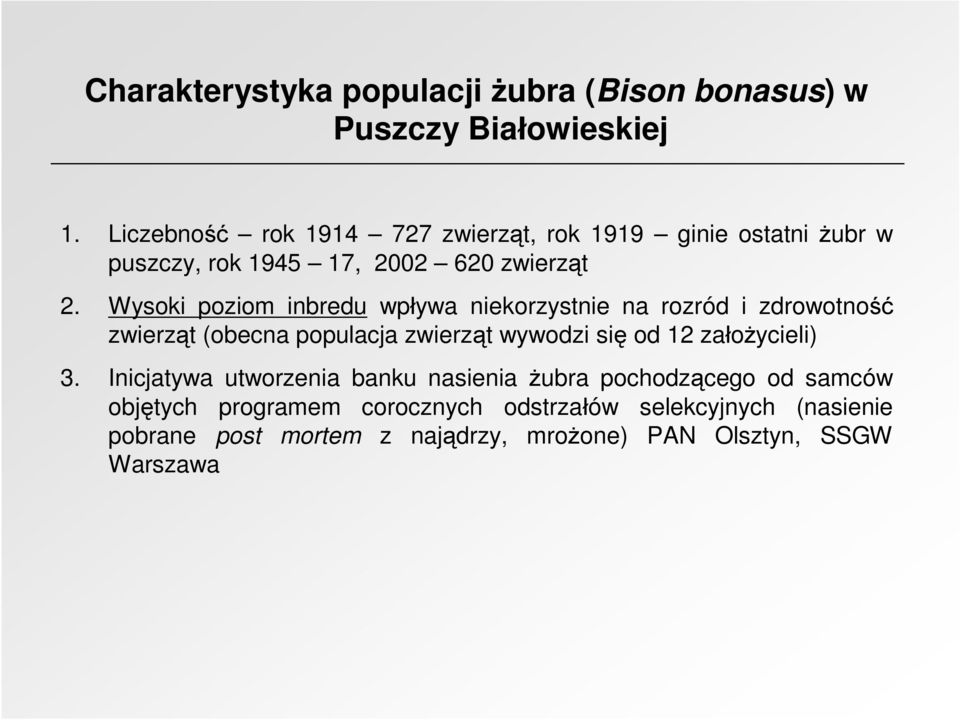 Charakterystyka populacji żubra (Bison bonasus) w Puszczy Białowieskiej

1. Liczebność – rok 1914 – 727 zwierząt, rok 1919 – ginie ostatni żubr w puszczy, rok 1945 – 17, 2002 – 620 zwierząt

2. Wysoki poziom inbredu wpływa niekorzystnie na rozród i zdrowotność zwierząt (obecna populacja zwierząt wywodzi się od 12 założycieli)

3. Inicjatywa utworzenia banku nasienia żubra pochodzącego od samców objętych programem corocznych odstrzałów selekcyjnych (nasienie pobrane post mortem z najądrzy, mrożone) PAN Olsztyn, SSGW Warszawa